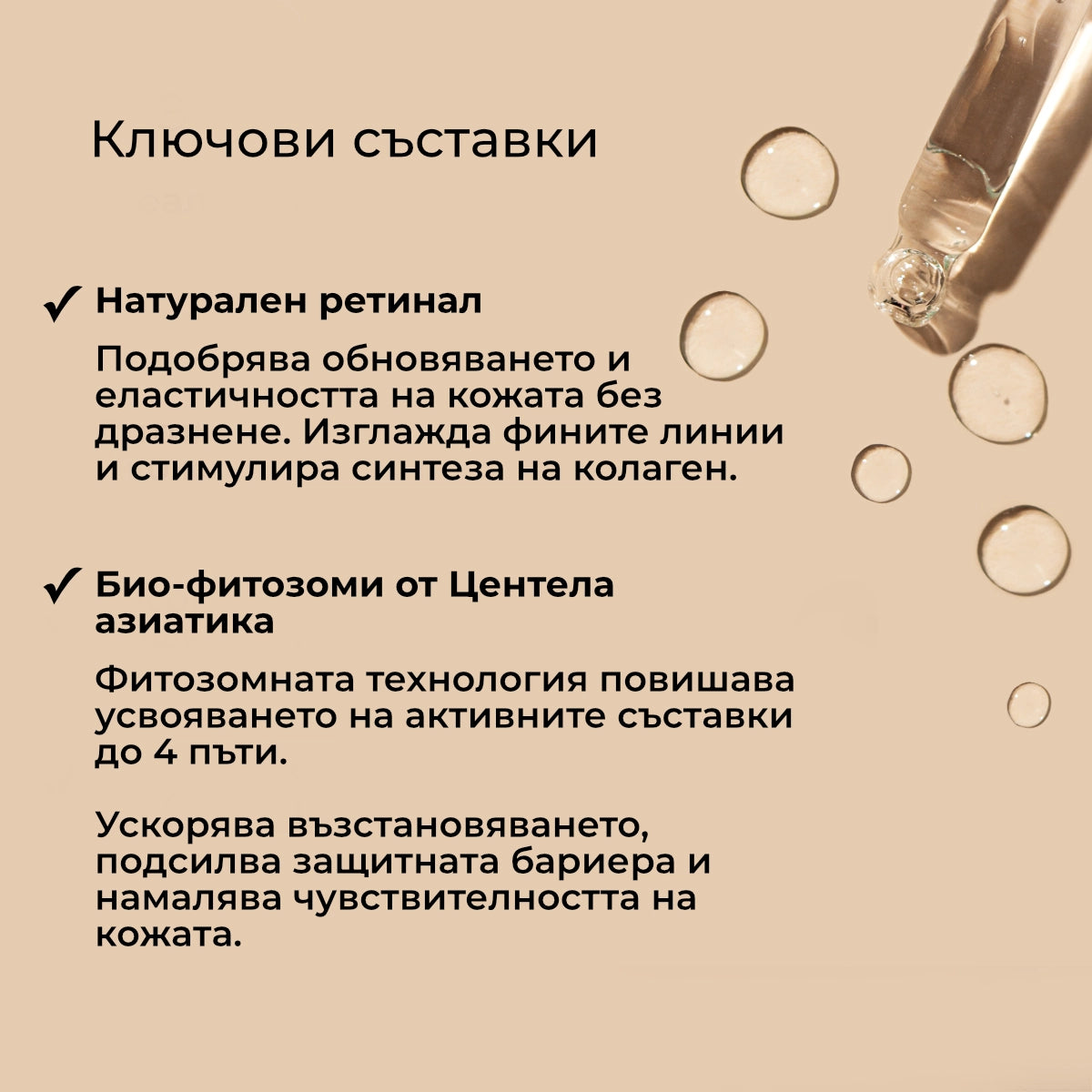 Ключови съставки

✓ Натурален ретинал

Подобрява обновяването и еластичността на кожата без дразнене. Изглажда фините линии и стимулира синтеза на колаген.

✓ Био-фитозоми от Центела азиатика

Фитозомната технология повишава усвояването на активните съставки до 4 пъти.

Ускорява възстановяването, подсилва защитната бариера и намалява чувствителността на кожата.